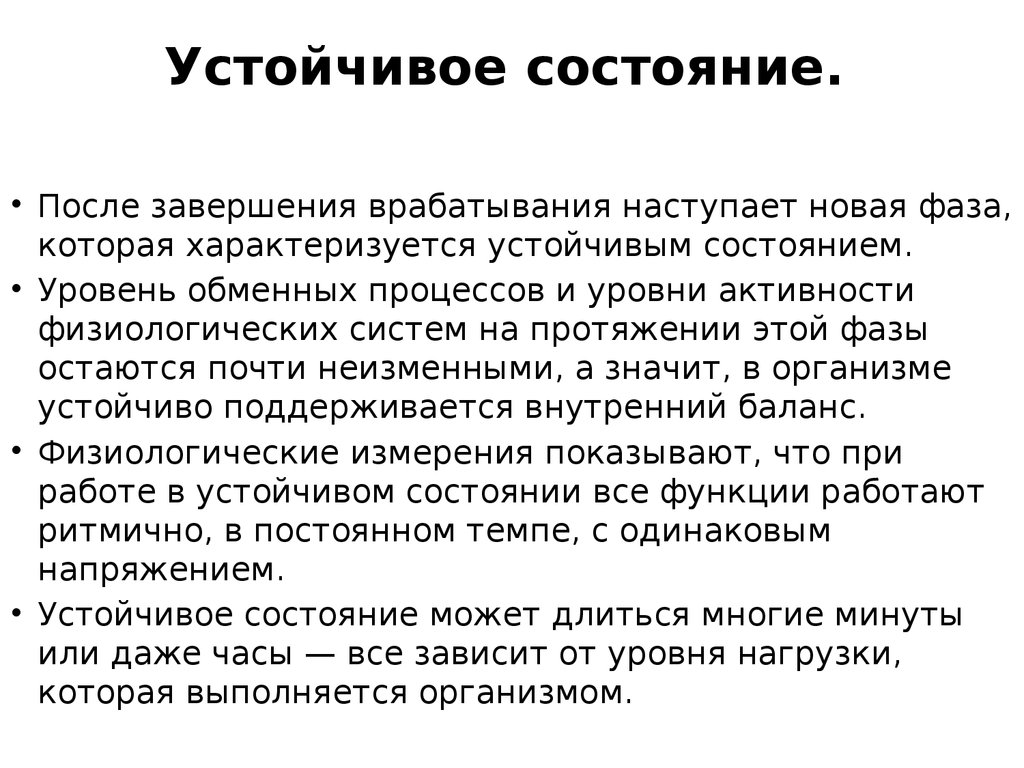 Устойчивое состояние.

• После завершения врабатывания наступает новая фаза, которая характеризуется устойчивым состоянием.
• Уровень обменных процессов и уровни активности физиологических систем на протяжении этой фазы остаются почти неизменными, а значит, в организме устойчиво поддерживается внутренний баланс.
• Физиологические измерения показывают, что при работе в устойчивом состоянии все функции работают ритмично, в постоянном темпе, с одинаковым напряжением.
• Устойчивое состояние может длиться многие минуты или даже часы — все зависит от уровня нагрузки, которая выполняется организмом.